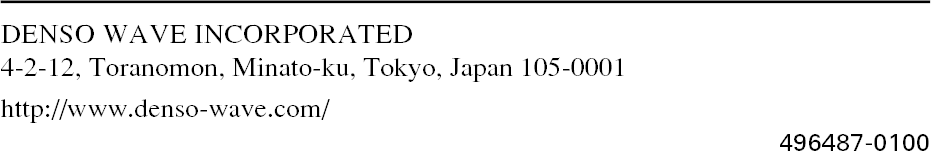 DENSO WAVE INCORPORATED
4-2-12, Toranomon, Minato-ku, Tokyo, Japan 105-0001
http://www.denso-wave.com/

496487-0100